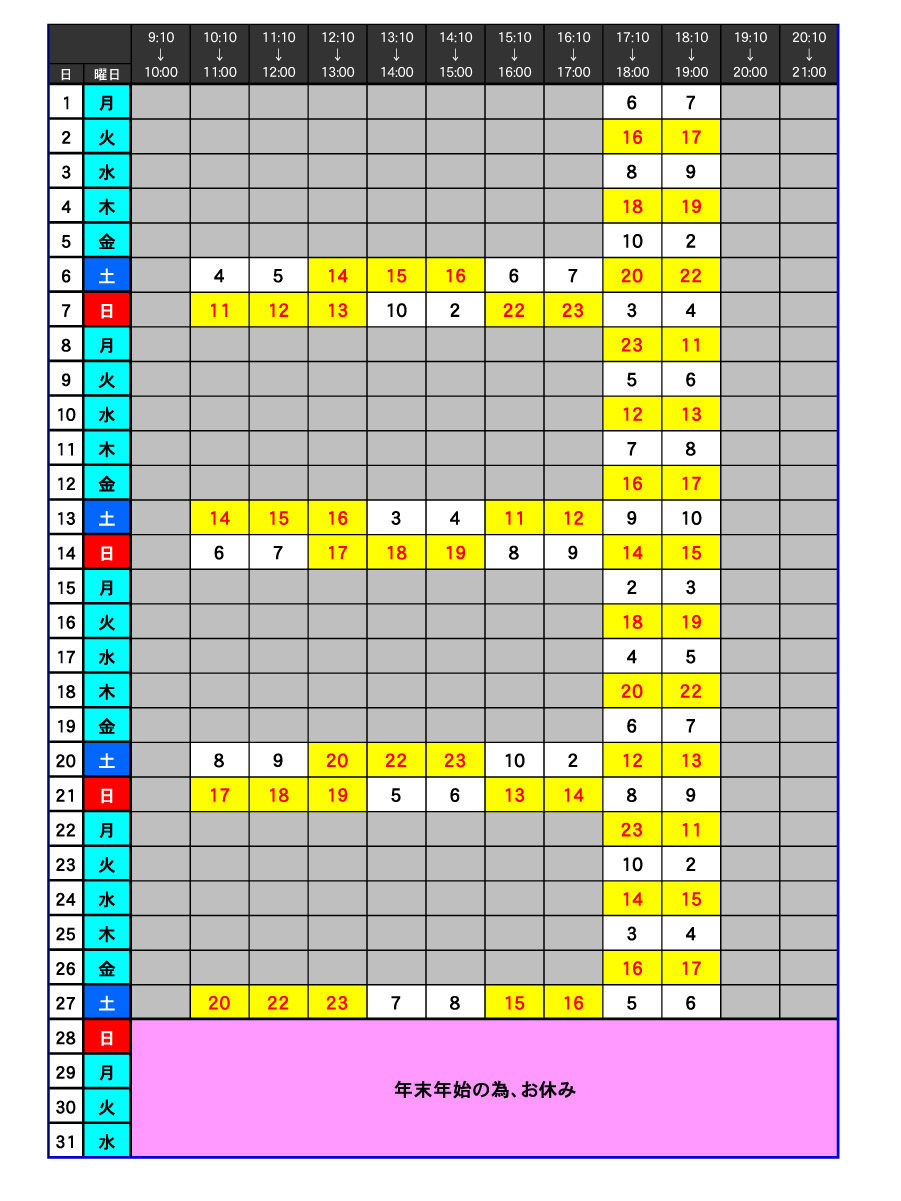 | 日 | 曜日 | 9:10 ↓ 10:00 | 10:10 ↓ 11:00 | 11:10 ↓ 12:00 | 12:10 ↓ 13:00 | 13:10 ↓ 14:00 | 14:10 ↓ 15:00 | 15:10 ↓ 16:00 | 16:10 ↓ 17:00 | 17:10 ↓ 18:00 | 18:10 ↓ 19:00 | 19:10 ↓ 20:00 | 20:10 ↓ 21:00 |
|---|---|---|---|---|---|---|---|---|---|---|---|---|---|
| 1 | 月 | | | | | | | | | 6 | 7 | | |
| 2 | 火 | | | | | | | | | 16 | 17 | | |
| 3 | 水 | | | | | | | | | 8 | 9 | | |
| 4 | 木 | | | | | | | | | 18 | 19 | | |
| 5 | 金 | | | | | | | | | 10 | 2 | | |
| 6 | 土 | | 4 | 5 | 14 | 15 | 16 | 6 | 7 | 20 | 22 | | |
| 7 | 日 | | 11 | 12 | 13 | 10 | 2 | 22 | 23 | 3 | 4 | | |
| 8 | 月 | | | | | | | | | 23 | 11 | | |
| 9 | 火 | | | | | | | | | 5 | 6 | | |
| 10 | 水 | | | | | | | | | 12 | 13 | | |
| 11 | 木 | | | | | | | | | 7 | 8 | | |
| 12 | 金 | | | | | | | | | 16 | 17 | | |
| 13 | 土 | | 14 | 15 | 16 | 3 | 4 | 11 | 12 | 9 | 10 | | |
| 14 | 日 | | 6 | 7 | 17 | 18 | 19 | 8 | 9 | 14 | 15 | | |
| 15 | 月 | | | | | | | | | 2 | 3 | | |
| 16 | 火 | | | | | | | | | 18 | 19 | | |
| 17 | 水 | | | | | | | | | 4 | 5 | | |
| 18 | 木 | | | | | | | | | 20 | 22 | | |
| 19 | 金 | | | | | | | | | 6 | 7 | | |
| 20 | 土 | | 8 | 9 | 20 | 22 | 23 | 10 | 2 | 12 | 13 | | |
| 21 | 日 | | 17 | 18 | 19 | 5 | 6 | 13 | 14 | 8 | 9 | | |
| 22 | 月 | | | | | | | | | 23 | 11 | | |
| 23 | 火 | | | | | | | | | 10 | 2 | | |
| 24 | 水 | | | | | | | | | 14 | 15 | | |
| 25 | 木 | | | | | | | | | 3 | 4 | | |
| 26 | 金 | | | | | | | | | 16 | 17 | | |
| 27 | 土 | | 20 | 22 | 23 | 7 | 8 | 15 | 16 | 5 | 6 | | |
| 28 | 日 | 年末年始の為、お休み | | | | | | | | | | | |
| 29 | 月 | | | | | | | | | | | | |
| 30 | 火 | | | | | | | | | | | | |
| 31 | 水 | | | | | | | | | | | | |